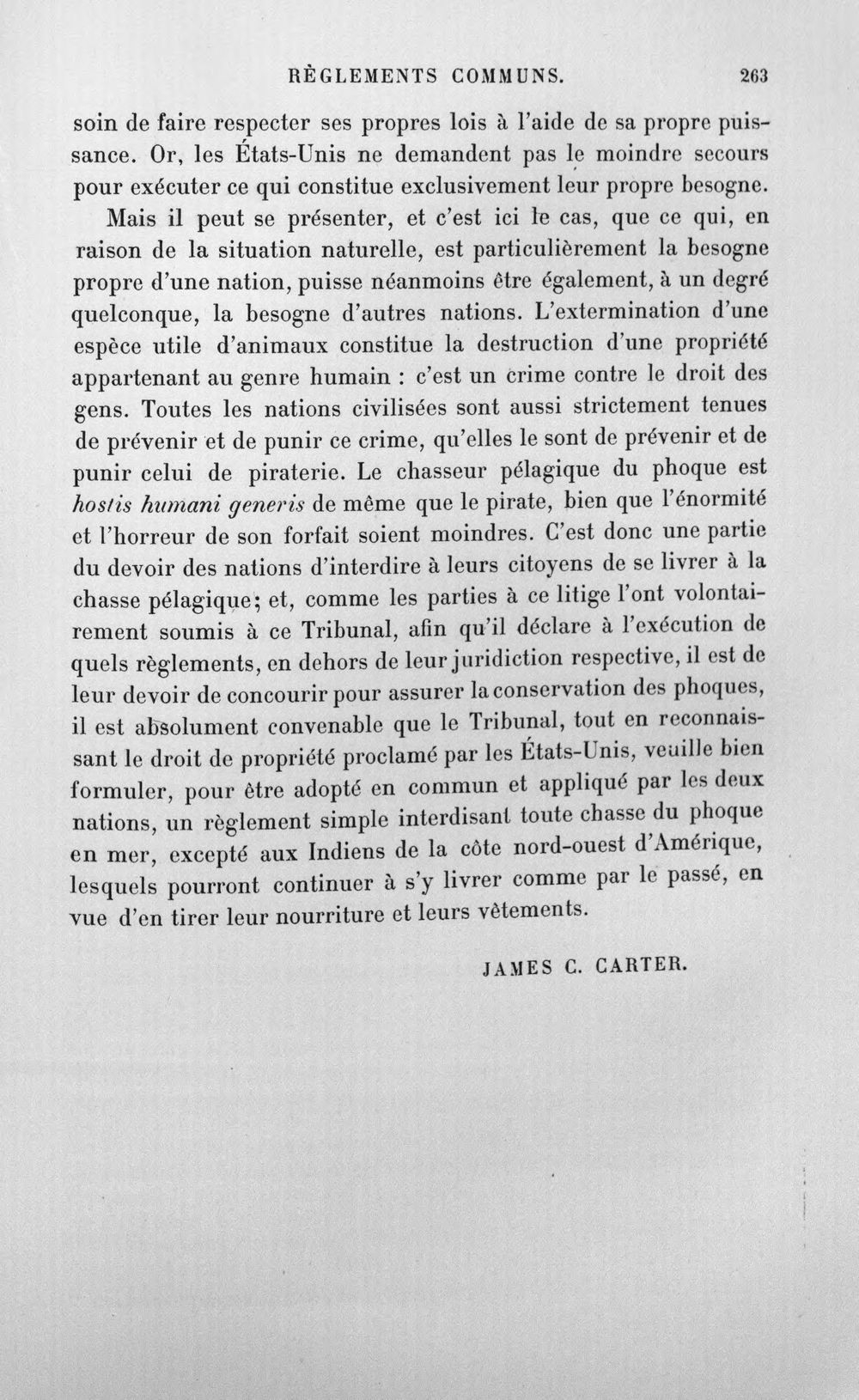 RÈGLEMENTS COMMUNS. 263

soin de faire respecter ses propres lois à l'aide de sa propre puissance. Or, les États-Unis ne demandent pas le moindre secours pour exécuter ce qui constitue exclusivement leur propre besogne.

Mais il peut se présenter, et c'est ici le cas, que ce qui, en raison de la situation naturelle, est particulièrement la besogne propre d'une nation, puisse néanmoins être également, à un degré quelconque, la besogne d'autres nations. L'extermination d'une espèce utile d'animaux constitue la destruction d'une propriété appartenant au genre humain : c'est un crime contre le droit des gens. Toutes les nations civilisées sont aussi strictement tenues de prévenir et de punir ce crime, qu'elles le sont de prévenir et de punir celui de piraterie. Le chasseur pélagique du phoque est hostis humani generis de même que le pirate, bien que l'énormité et l'horreur de son forfait soient moindres. C'est donc une partie du devoir des nations d'interdire à leurs citoyens de se livrer à la chasse pélagique; et, comme les parties à ce litige l'ont volontairement soumis à ce Tribunal, afin qu'il déclare à l'exécution de quels règlements, en dehors de leur juridiction respective, il est de leur devoir de concourir pour assurer la conservation des phoques, il est absolument convenable que le Tribunal, tout en reconnaissant le droit de propriété proclamé par les États-Unis, veuille bien formuler, pour être adopté en commun et appliqué par les deux nations, un règlement simple interdisant toute chasse du phoque en mer, excepté aux Indiens de la côte nord-ouest d'Amérique, lesquels pourront continuer à s'y livrer comme par le passé, en vue d'en tirer leur nourriture et leurs vêtements.

JAMES C. CARTER.